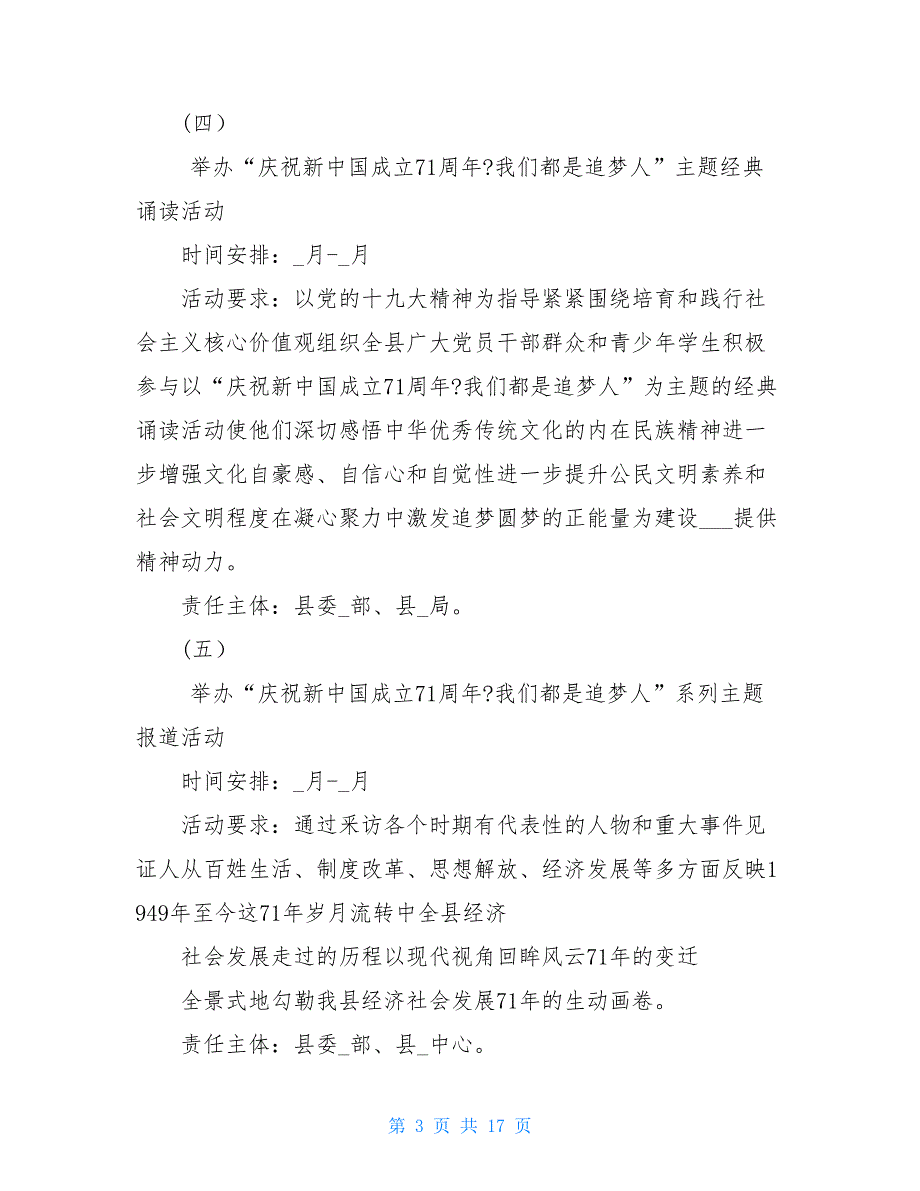 （四）

举办“庆祝新中国成立71周年?我们都是追梦人”主题经典诵读活动

时间安排：_月-_月

活动要求：以党的十九大精神为指导紧紧围绕培育和践行社会主义核心价值观组织全县广大党员干部群众和青少年学生积极参与以“庆祝新中国成立71周年?我们都是追梦人”为主题的经典诵读活动使他们深切感悟中华优秀传统文化的内在民族精神进一步增强文化自豪感、自信心和自觉性进一步提升公民文明素养和社会文明程度在凝心聚力中激发追梦圆梦的正能量为建设___提供精神动力。

责任主体：县委_部、县_局。

（五）

举办“庆祝新中国成立71周年?我们都是追梦人”系列主题报道活动

时间安排：_月-_月

活动要求：通过采访各个时期有代表性的人物和重大事件见证人从百姓生活、制度改革、思想解放、经济发展等多方面反映1949年至今这71年岁月流转中全县经济

社会发展走过的历程以现代视角回眸风云71年的变迁

全景式地勾勒我县经济社会发展71年的生动画卷。

责任主体：县委_部、县_中心。

第 3 页 共 17 页